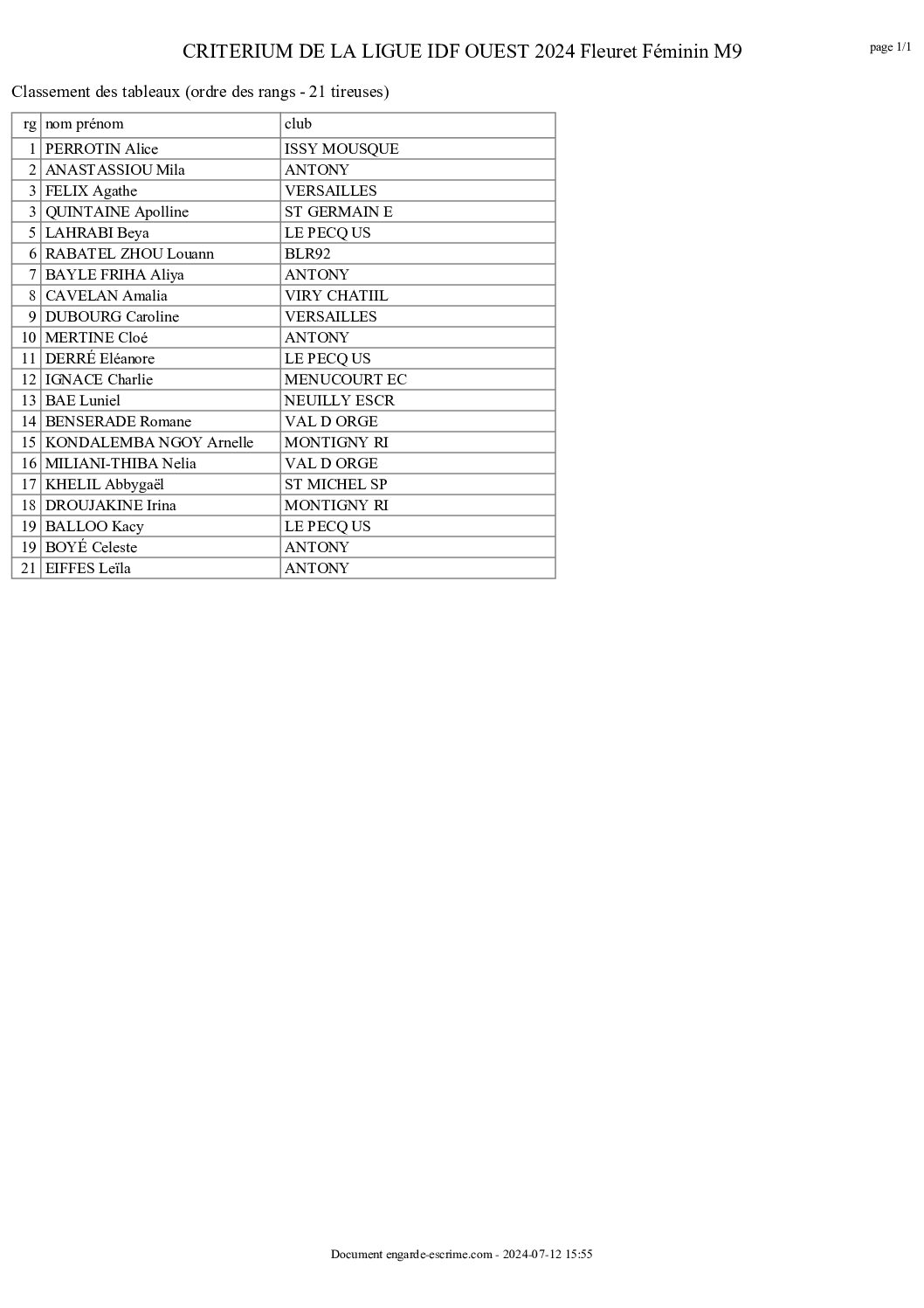 CRITERIUM DE LA LIGUE IDF OUEST 2024 Fleuret Féminin M9

page 1/1

Classement des tableaux (ordre des rangs - 21 tireuses)

| rg | nom prénom | club |
|---|---|---|
| 1 | PERROTIN Alice | ISSY MOUSQUE |
| 2 | ANASTASSIOU Mila | ANTONY |
| 3 | FELIX Agathe | VERSAILLES |
| 3 | QUINTAINE Apolline | ST GERMAIN E |
| 5 | LAHRABI Beya | LE PECQ US |
| 6 | RABATEL ZHOU Louann | BLR92 |
| 7 | BAYLE FRIHA Aliya | ANTONY |
| 8 | CAVELAN Amalia | VIRY CHATIIL |
| 9 | DUBOURG Caroline | VERSAILLES |
| 10 | MERTINE Cloé | ANTONY |
| 11 | DERRÉ Eléanore | LE PECQ US |
| 12 | IGNACE Charlie | MENUCOURT EC |
| 13 | BAE Luniel | NEUILLY ESCR |
| 14 | BENSERADE Romane | VAL D ORGE |
| 15 | KONDALEMBA NGOY Arnelle | MONTIGNY RI |
| 16 | MILIANI-THIBA Nelia | VAL D ORGE |
| 17 | KHELIL Abbygaël | ST MICHEL SP |
| 18 | DROUJAKINE Irina | MONTIGNY RI |
| 19 | BALLOO Kacy | LE PECQ US |
| 19 | BOYÉ Celeste | ANTONY |
| 21 | EIFFES Leïla | ANTONY |

Document engarde-escrime.com - 2024-07-12 15:55